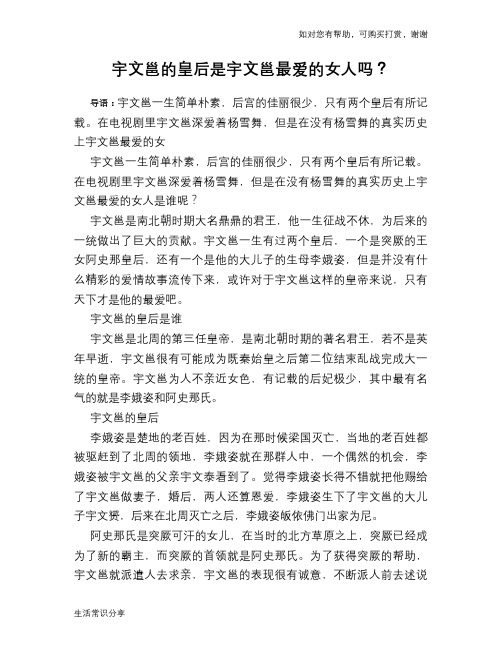 如对您有帮助，可购买打赏，谢谢

宇文邕的皇后是宇文邕最爱的女人吗？

导语：宇文邕一生简单朴素，后宫的佳丽很少，只有两个皇后有所记载。在电视剧里宇文邕深爱着杨雪舞，但是在没有杨雪舞的真实历史上宇文邕最爱的女

宇文邕一生简单朴素，后宫的佳丽很少，只有两个皇后有所记载。在电视剧里宇文邕深爱着杨雪舞，但是在没有杨雪舞的真实历史上宇文邕最爱的女人是谁呢？

宇文邕是南北朝时期大名鼎鼎的君王，他一生征战不休，为后来的一统做出了巨大的贡献。宇文邕一生有过两个皇后，一个是突厥的王女阿史那皇后，还有一个是他的大儿子的生母李娥姿，但是并没有什么精彩的爱情故事流传下来，或许对于宇文邕这样的皇帝来说，只有天下才是他的最爱吧。

宇文邕的皇后是谁

宇文邕是北周的第三任皇帝，是南北朝时期的著名君王，若不是英年早逝，宇文邕很有可能成为既秦始皇之后第二位结束乱战完成大一统的皇帝。宇文邕为人不亲近女色，有记载的后妃极少，其中最有名气的就是李娥姿和阿史那氏。

宇文邕的皇后

李娥姿是楚地的老百姓，因为在那时候梁国灭亡，当地的老百姓都被驱赶到了北周的领地，李娥姿就在那群人中，一个偶然的机会，李娥姿被宇文邕的父亲宇文泰看到了。觉得李娥姿长得不错就把他赐给了宇文邕做妻子，婚后，两人还算恩爱，李娥姿生下了宇文邕的大儿子宇文赟，后来在北周灭亡之后，李娥姿皈依佛门出家为尼。

阿史那氏是突厥可汗的女儿，在当时的北方草原之上，突厥已经成为了新的霸主，而突厥的首领就是阿史那氏。为了获得突厥的帮助，宇文邕就派遣人去求亲，宇文邕的表现很有诚意，不断派人前去述说

生活常识分享